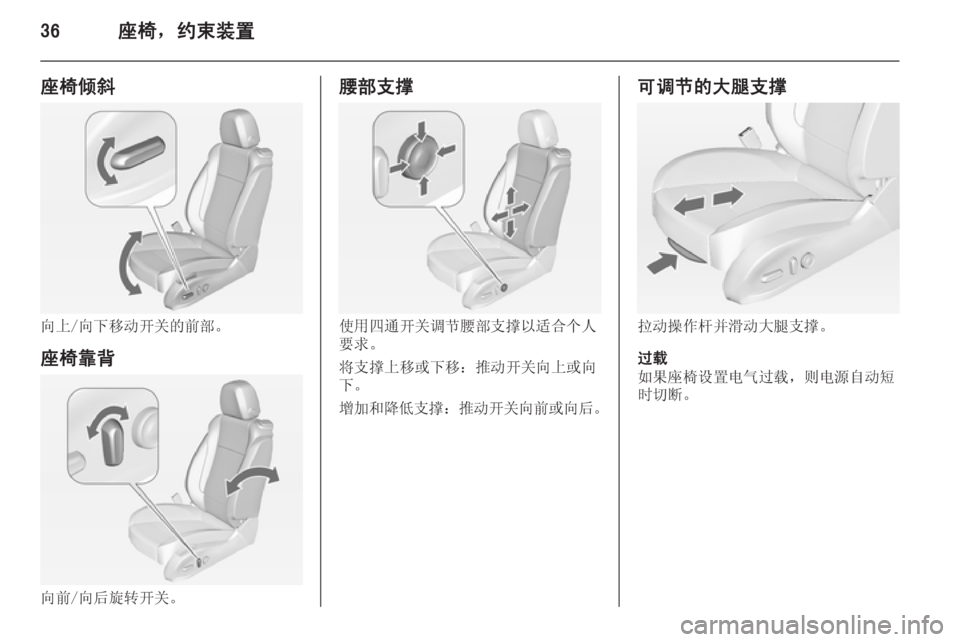 36 座椅，约束装置

座椅倾斜

向上/向下移动开关的前部。

座椅靠背

向前/向后旋转开关。

腰部支撑

使用四通开关调节腰部支撑以适合个人要求。

将支撑上移或下移：推动开关向上或向下。

增加和降低支撑：推动开关向前或向后。

可调节的大腿支撑

拉动操作杆并滑动大腿支撑。

过载
如果座椅设置电气过载，则电源自动短时切断。

carmanualsonline.info